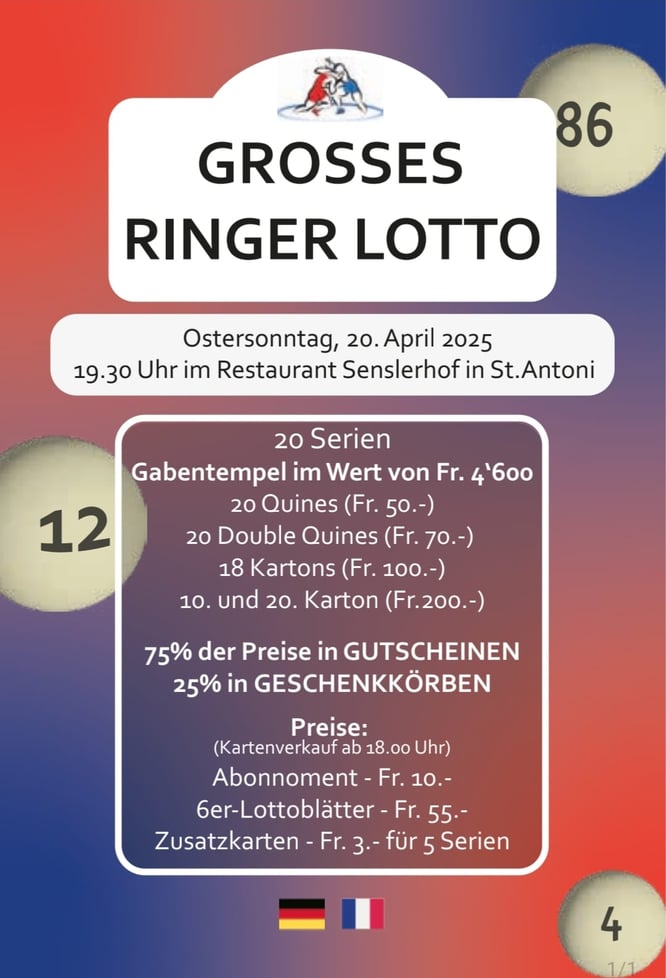 86

GROSSES
RINGER LOTTO

Ostersonntag, 20. April 2025
19.30 Uhr im Restaurant Senslerhof in St.Antoni

12

20 Serien
Gabentempel im Wert von Fr. 4'600
20 Quines (Fr. 50.-)
20 Double Quines (Fr. 70.-)
18 Kartons (Fr. 100.-)
10. und 20. Karton (Fr.200.-)

75% der Preise in GUTSCHEINEN
25% in GESCHENKKÖRBEN

Preise:
(Kartenverkauf ab 18.00 Uhr)
Abonnoment - Fr. 10.-
6er-Lottoblätter - Fr. 55.-
Zusatzkarten - Fr. 3.- für 5 Serien

4

1/1